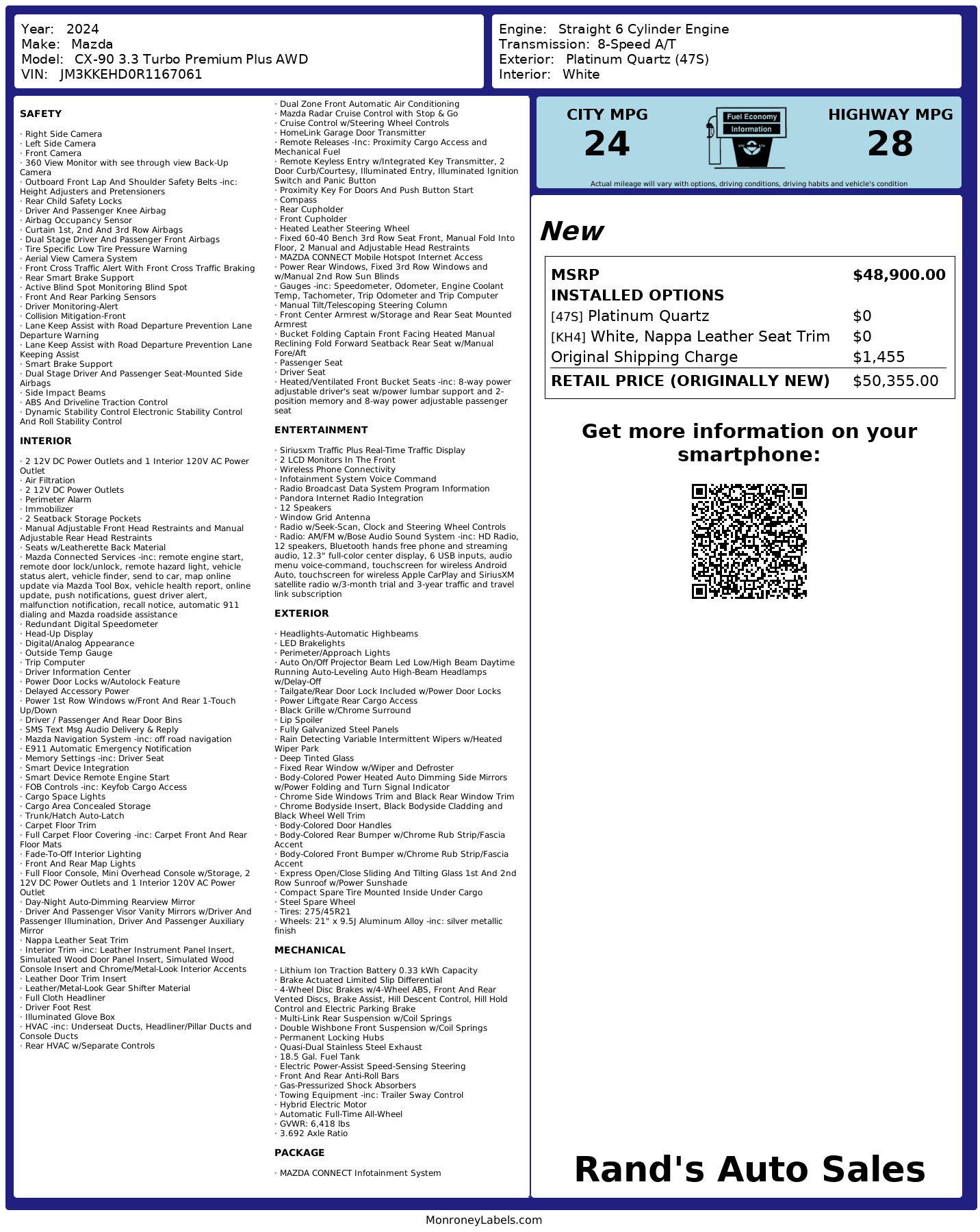 Year: 2024
Make: Mazda
Model: CX-90 3.3 Turbo Premium Plus AWD
VIN: JM3KKEHD0R1167061

Engine: Straight 6 Cylinder Engine
Transmission: 8-Speed A/T
Exterior: Platinum Quartz (47S)
Interior: White

SAFETY

· Right Side Camera
· Left Side Camera
· Front Camera
· 360 View Monitor with see through view Back-Up Camera
· Outboard Front Lap And Shoulder Safety Belts -inc: Height Adjusters and Pretensioners
· Rear Child Safety Locks
· Driver And Passenger Knee Airbag
· Airbag Occupancy Sensor
· Curtain 1st, 2nd And 3rd Row Airbags
· Dual Stage Driver And Passenger Front Airbags
· Tire Specific Low Tire Pressure Warning
· Aerial View Camera System
· Front Cross Traffic Alert With Front Cross Traffic Braking
· Rear Smart Brake Support
· Active Blind Spot Monitoring Blind Spot
· Front And Rear Parking Sensors
· Driver Monitoring-Alert
· Collision Mitigation-Front
· Lane Keep Assist with Road Departure Prevention Lane Departure Warning
· Lane Keep Assist with Road Departure Prevention Lane Keeping Assist
· Smart Brake Support
· Dual Stage Driver And Passenger Seat-Mounted Side Airbags
· Side Impact Beams
· ABS And Driveline Traction Control
· Dynamic Stability Control Electronic Stability Control And Roll Stability Control

INTERIOR

· 2 12V DC Power Outlets and 1 Interior 120V AC Power Outlet
· Air Filtration
· 2 12V DC Power Outlets
· Perimeter Alarm
· Immobilizer
· 2 Seatback Storage Pockets
· Manual Adjustable Front Head Restraints and Manual Adjustable Rear Head Restraints
· Seats w/Leatherette Back Material
· Mazda Connected Services -inc: remote engine start, remote door lock/unlock, remote hazard light, vehicle status alert, vehicle finder, send to car, map online update via Mazda Tool Box, vehicle health report, online update, push notifications, guest driver alert, malfunction notification, recall notice, automatic 911 dialing and Mazda roadside assistance
· Redundant Digital Speedometer
· Head-Up Display
· Digital/Analog Appearance
· Outside Temp Gauge
· Trip Computer
· Driver Information Center
· Power Door Locks w/Autolock Feature
· Delayed Accessory Power
· Power 1st Row Windows w/Front And Rear 1-Touch Up/Down
· Driver / Passenger And Rear Door Bins
· SMS Text Msg Audio Delivery & Reply
· Mazda Navigation System -inc: off road navigation
· E911 Automatic Emergency Notification
· Memory Settings -inc: Driver Seat
· Smart Device Integration
· Smart Device Remote Engine Start
· FOB Controls -inc: Keyfob Cargo Access
· Cargo Space Lights
· Cargo Area Concealed Storage
· Trunk/Hatch Auto-Latch
· Carpet Floor Trim
· Full Carpet Floor Covering -inc: Carpet Front And Rear Floor Mats
· Fade-To-Off Interior Lighting
· Front And Rear Map Lights
· Full Floor Console, Mini Overhead Console w/Storage, 2 12V DC Power Outlets and 1 Interior 120V AC Power Outlet
· Day-Night Auto-Dimming Rearview Mirror
· Driver And Passenger Visor Vanity Mirrors w/Driver And Passenger Illumination, Driver And Passenger Auxiliary Mirror
· Nappa Leather Seat Trim
· Interior Trim -inc: Leather Instrument Panel Insert, Simulated Wood Door Panel Insert, Simulated Wood Console Insert and Chrome/Metal-Look Interior Accents
· Leather Door Trim Insert
· Leather/Metal-Look Gear Shifter Material
· Full Cloth Headliner
· Driver Foot Rest
· Illuminated Glove Box
· HVAC -inc: Underseat Ducts, Headliner/Pillar Ducts and Console Ducts
· Rear HVAC w/Separate Controls
· Dual Zone Front Automatic Air Conditioning
· Mazda Radar Cruise Control with Stop & Go
· Cruise Control w/Steering Wheel Controls
· HomeLink Garage Door Transmitter
· Remote Releases -Inc: Proximity Cargo Access and Mechanical Fuel
· Remote Keyless Entry w/Integrated Key Transmitter, 2 Door Curb/Courtesy, Illuminated Entry, Illuminated Ignition Switch and Panic Button
· Proximity Key For Doors And Push Button Start
· Compass
· Rear Cupholder
· Front Cupholder
· Heated Leather Steering Wheel
· Fixed 60-40 Bench 3rd Row Seat Front, Manual Fold Into Floor, 2 Manual and Adjustable Head Restraints
· MAZDA CONNECT Mobile Hotspot Internet Access
· Power Rear Windows, Fixed 3rd Row Windows and w/Manual 2nd Row Sun Blinds
· Gauges -inc: Speedometer, Odometer, Engine Coolant Temp, Tachometer, Trip Odometer and Trip Computer
· Manual Tilt/Telescoping Steering Column
· Front Center Armrest w/Storage and Rear Seat Mounted Armrest
· Bucket Folding Captain Front Facing Heated Manual Reclining Fold Forward Seatback Rear Seat w/Manual Fore/Aft
· Passenger Seat
· Driver Seat
· Heated/Ventilated Front Bucket Seats -inc: 8-way power adjustable driver's seat w/power lumbar support and 2-position memory and 8-way power adjustable passenger seat

ENTERTAINMENT

· Siriusxm Traffic Plus Real-Time Traffic Display
· 2 LCD Monitors In The Front
· Wireless Phone Connectivity
· Infotainment System Voice Command
· Radio Broadcast Data System Program Information
· Pandora Internet Radio Integration
· 12 Speakers
· Window Grid Antenna
· Radio w/Seek-Scan, Clock and Steering Wheel Controls
· Radio: AM/FM w/Bose Audio Sound System -inc: HD Radio, 12 speakers, Bluetooth hands free phone and streaming audio, 12.3" full-color center display, 6 USB inputs, audio menu voice-command, touchscreen for wireless Android Auto, touchscreen for wireless Apple CarPlay and SiriusXM satellite radio w/3-month trial and 3-year traffic and travel link subscription

EXTERIOR

· Headlights-Automatic Highbeams
· LED Brakelights
· Perimeter/Approach Lights
· Auto On/Off Projector Beam Led Low/High Beam Daytime Running Auto-Leveling Auto High-Beam Headlamps w/Delay-Off
· Tailgate/Rear Door Lock Included w/Power Door Locks
· Power Liftgate Rear Cargo Access
· Black Grille w/Chrome Surround
· Lip Spoiler
· Fully Galvanized Steel Panels
· Rain Detecting Variable Intermittent Wipers w/Heated Wiper Park
· Deep Tinted Glass
· Fixed Rear Window w/Wiper and Defroster
· Body-Colored Power Heated Auto Dimming Side Mirrors w/Power Folding and Turn Signal Indicator
· Chrome Side Windows Trim and Black Rear Window Trim
· Chrome Bodyside Insert, Black Bodyside Cladding and Black Wheel Well Trim
· Body-Colored Door Handles
· Body-Colored Rear Bumper w/Chrome Rub Strip/Fascia Accent
· Body-Colored Front Bumper w/Chrome Rub Strip/Fascia Accent
· Express Open/Close Sliding And Tilting Glass 1st And 2nd Row Sunroof w/Power Sunshade
· Compact Spare Tire Mounted Inside Under Cargo
· Steel Spare Wheel
· Tires: 275/45R21
· Wheels: 21" x 9.5J Aluminum Alloy -inc: silver metallic finish

MECHANICAL

· Lithium Ion Traction Battery 0.33 kWh Capacity
· Brake Actuated Limited Slip Differential
· 4-Wheel Disc Brakes w/4-Wheel ABS, Front And Rear Vented Discs, Brake Assist, Hill Descent Control, Hill Hold Control and Electric Parking Brake
· Multi-Link Rear Suspension w/Coil Springs
· Double Wishbone Front Suspension w/Coil Springs
· Permanent Locking Hubs
· Quasi-Dual Stainless Steel Exhaust
· 18.5 Gal. Fuel Tank
· Electric Power-Assist Speed-Sensing Steering
· Front And Rear Anti-Roll Bars
· Gas-Pressurized Shock Absorbers
· Towing Equipment -inc: Trailer Sway Control
· Hybrid Electric Motor
· Automatic Full-Time All-Wheel
· GVWR: 6,418 lbs
· 3.692 Axle Ratio

PACKAGE

· MAZDA CONNECT Infotainment System

CITY MPG
24

Fuel Economy
Information

HIGHWAY MPG
28

Actual mileage will vary with options, driving conditions, driving habits and vehicle's condition

New

| MSRP | $48,900.00 |
|---|---|
| INSTALLED OPTIONS | |
| [47S] Platinum Quartz | $0 |
| [KH4] White, Nappa Leather Seat Trim | $0 |
| Original Shipping Charge | $1,455 |
| RETAIL PRICE (ORIGINALLY NEW) | $50,355.00 |

Get more information on your smartphone:

Rand's Auto Sales

MonroneyLabels.com